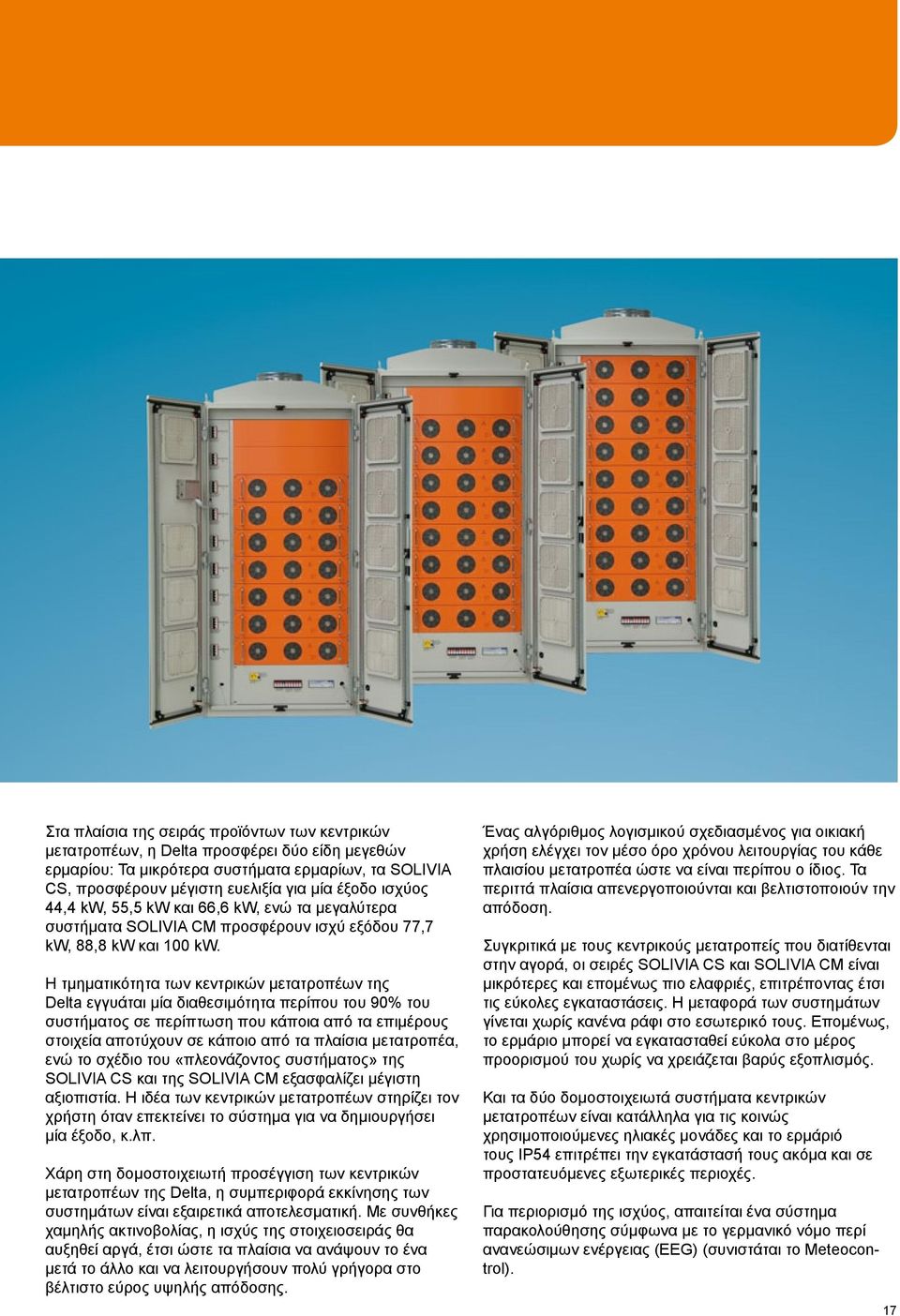 Στα πλαίσια της σειράς προϊόντων των κεντρικών μετατροπέων, η Delta προσφέρει δύο είδη μεγεθών ερμαρίου: Τα μικρότερα συστήματα ερμαρίων, τα SOLIVIA CS, προσφέρουν μέγιστη ευελιξία για μία έξοδο ισχύος 44,4 kW, 55,5 kW και 66,6 kW, ενώ τα μεγαλύτερα συστήματα SOLIVIA CM προσφέρουν ισχύ εξόδου 77,7 kW, 88,8 kW και 100 kW.

Η τμηματικότητα των κεντρικών μετατροπέων της Delta εγγυάται μία διαθεσιμότητα περίπου του 90% του συστήματος σε περίπτωση που κάποια από τα επιμέρους στοιχεία αποτύχουν σε κάποιο από τα πλαίσια μετατροπέα, ενώ το σχέδιο του «πλεονάζοντος συστήματος» της SOLIVIA CS και της SOLIVIA CM εξασφαλίζει μέγιστη αξιοπιστία. Η ιδέα των κεντρικών μετατροπέων στηρίζει τον χρήστη όταν επεκτείνει το σύστημα για να δημιουργήσει μία έξοδο, κ.λπ.

Χάρη στη δομοστοιχειωτή προσέγγιση των κεντρικών μετατροπέων της Delta, η συμπεριφορά εκκίνησης των συστημάτων είναι εξαιρετικά αποτελεσματική. Με συνθήκες χαμηλής ακτινοβολίας, η ισχύς της στοιχειοσειράς θα αυξηθεί αργά, έτσι ώστε τα πλαίσια να ανάψουν το ένα μετά το άλλο και να λειτουργήσουν πολύ γρήγορα στο βέλτιστο εύρος υψηλής απόδοσης.

Ένας αλγόριθμος λογισμικού σχεδιασμένος για οικιακή χρήση ελέγχει τον μέσο όρο χρόνου λειτουργίας του κάθε πλαισίου μετατροπέα ώστε να είναι περίπου ο ίδιος. Τα περιττά πλαίσια απενεργοποιούνται και βελτιστοποιούν την απόδοση.

Συγκριτικά με τους κεντρικούς μετατροπείς που διατίθενται στην αγορά, οι σειρές SOLIVIA CS και SOLIVIA CM είναι μικρότερες και επομένως πιο ελαφριές, επιτρέποντας έτσι τις εύκολες εγκαταστάσεις. Η μεταφορά των συστημάτων γίνεται χωρίς κανένα ράφι στο εσωτερικό τους. Επομένως, το ερμάριο μπορεί να εγκατασταθεί εύκολα στο μέρος προορισμού του χωρίς να χρειάζεται βαρύς εξοπλισμός.

Και τα δύο δομοστοιχειωτά συστήματα κεντρικών μετατροπέων είναι κατάλληλα για τις κοινώς χρησιμοποιούμενες ηλιακές μονάδες και το ερμάριό τους IP54 επιτρέπει την εγκατάστασή τους ακόμα και σε προστατευόμενες εξωτερικές περιοχές.

Για περιορισμό της ισχύος, απαιτείται ένα σύστημα παρακολούθησης σύμφωνα με το γερμανικό νόμο περί ανανεώσιμων ενέργειας (EEG) (συνιστάται το Meteocontrol).

17